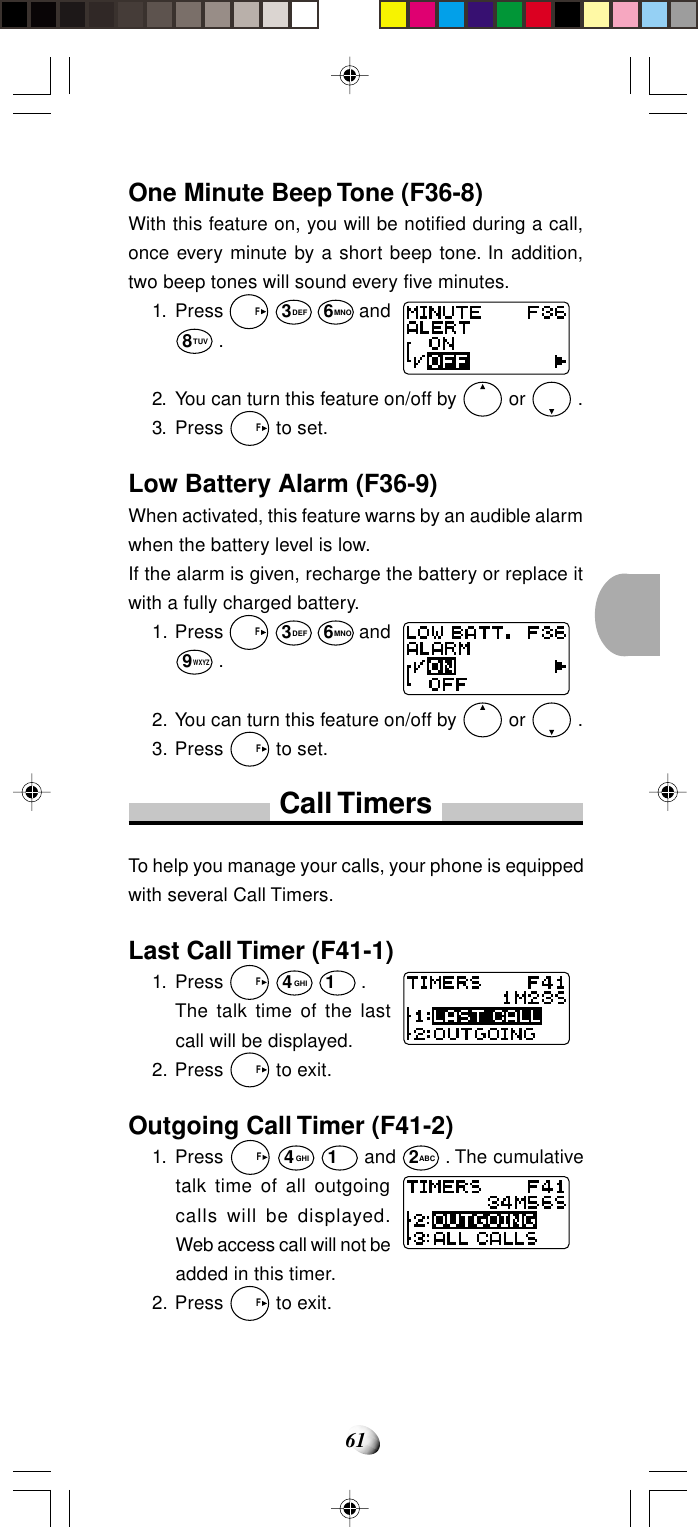 One Minute Beep Tone (F36-8)

With this feature on, you will be notified during a call, once every minute by a short beep tone. In addition, two beep tones will sound every five minutes.

1. Press F 3DEF 6MNO and 8TUV .

MINUTE F36
ALERT
ON
OFF

2. You can turn this feature on/off by ▲ or ▼ .
3. Press F to set.

Low Battery Alarm (F36-9)

When activated, this feature warns by an audible alarm when the battery level is low.
If the alarm is given, recharge the battery or replace it with a fully charged battery.

1. Press F 3DEF 6MNO and 9WXYZ .

LOW BATT. F36
ALARM
ON
OFF

2. You can turn this feature on/off by ▲ or ▼ .
3. Press F to set.

Call Timers

To help you manage your calls, your phone is equipped with several Call Timers.

Last Call Timer (F41-1)

1. Press F 4GHI 1 .
The talk time of the last call will be displayed.

TIMERS F41
1M28S
1:LAST CALL
2:OUTGOING

2. Press F to exit.

Outgoing Call Timer (F41-2)

1. Press F 4GHI 1 and 2ABC . The cumulative talk time of all outgoing calls will be displayed. Web access call will not be added in this timer.

TIMERS F41
34M56S
2:OUTGOING
3:ALL CALLS

2. Press F to exit.

61